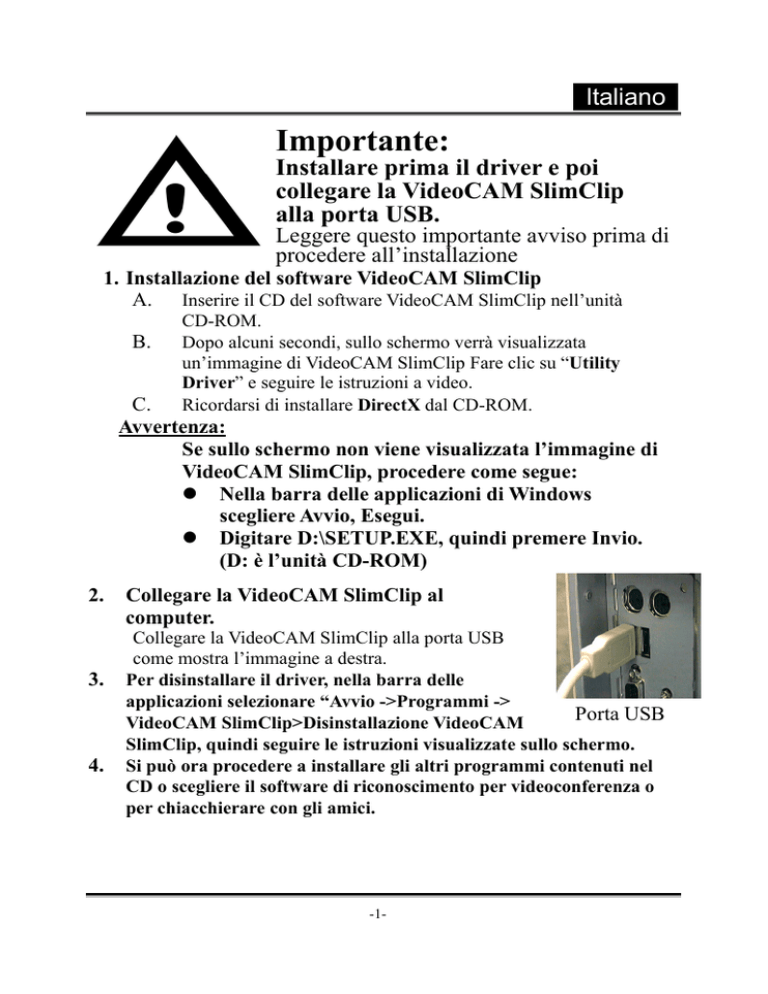 Italiano

Importante:

Installare prima il driver e poi collegare la VideoCAM SlimClip alla porta USB.

Leggere questo importante avviso prima di procedere all'installazione

1. Installazione del software VideoCAM SlimClip

A. Inserire il CD del software VideoCAM SlimClip nell'unità CD-ROM.

B. Dopo alcuni secondi, sullo schermo verrà visualizzata un'immagine di VideoCAM SlimClip Fare clic su "Utility Driver" e seguire le istruzioni a video.

C. Ricordarsi di installare DirectX dal CD-ROM.

Avvertenza:

Se sullo schermo non viene visualizzata l'immagine di VideoCAM SlimClip, procedere come segue:

● Nella barra delle applicazioni di Windows scegliere Avvio, Esegui.

● Digitare D:\SETUP.EXE, quindi premere Invio. (D: è l'unità CD-ROM)

2. Collegare la VideoCAM SlimClip al computer.

Collegare la VideoCAM SlimClip alla porta USB come mostra l'immagine a destra.

Porta USB

3. Per disinstallare il driver, nella barra delle applicazioni selezionare "Avvio ->Programmi -> VideoCAM SlimClip>Disinstallazione VideoCAM SlimClip, quindi seguire le istruzioni visualizzate sullo schermo.

4. Si può ora procedere a installare gli altri programmi contenuti nel CD o scegliere il software di riconoscimento per videoconferenza o per chiacchierare con gli amici.

-1-